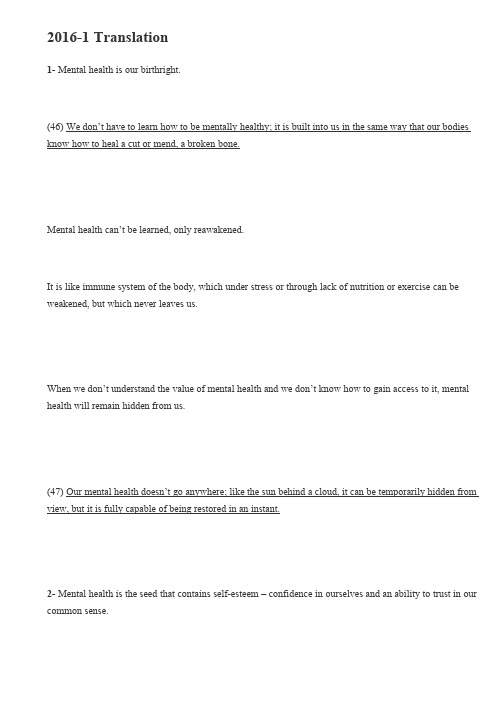 2016-1 Translation

1- Mental health is our birthright.

(46) We don't have to learn how to be mentally healthy; it is built into us in the same way that our bodies know how to heal a cut or mend, a broken bone.

Mental health can't be learned, only reawakened.

It is like immune system of the body, which under stress or through lack of nutrition or exercise can be weakened, but which never leaves us.

When we don't understand the value of mental health and we don't know how to gain access to it, mental health will remain hidden from us.

(47) Our mental health doesn't go anywhere; like the sun behind a cloud, it can be temporarily hidden from view, but it is fully capable of being restored in an instant.

2- Mental health is the seed that contains self-esteem – confidence in ourselves and an ability to trust in our common sense.